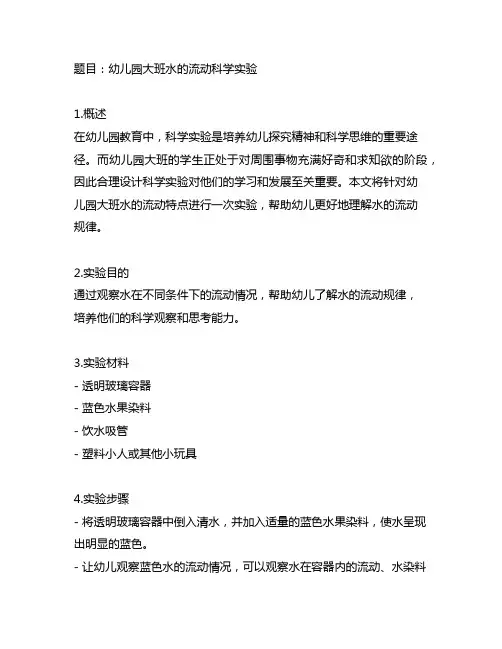 题目：幼儿园大班水的流动科学实验

1.概述
在幼儿园教育中，科学实验是培养幼儿探究精神和科学思维的重要途径。而幼儿园大班的学生正处于对周围事物充满好奇和求知欲的阶段，因此合理设计科学实验对他们的学习和发展至关重要。本文将针对幼儿园大班水的流动特点进行一次实验，帮助幼儿更好地理解水的流动规律。

2.实验目的
通过观察水在不同条件下的流动情况，帮助幼儿了解水的流动规律，培养他们的科学观察和思考能力。

3.实验材料
- 透明玻璃容器
- 蓝色水果染料
- 饮水吸管
- 塑料小人或其他小玩具

4.实验步骤
- 将透明玻璃容器中倒入清水，并加入适量的蓝色水果染料，使水呈现出明显的蓝色。
- 让幼儿观察蓝色水的流动情况，可以观察水在容器内的流动、水染料